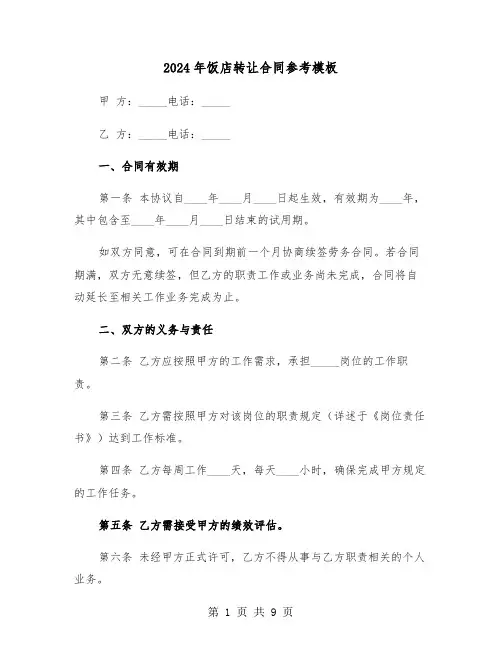 2024年饭店转让合同参考模板

甲 方：_____电话：_____

乙 方：_____电话：_____

一、合同有效期

第一条 本协议自____年____月____日起生效，有效期为____年，其中包含至____年____月____日结束的试用期。

如双方同意，可在合同到期前一个月协商续签劳务合同。若合同期满，双方无意续签，但乙方的职责工作或业务尚未完成，合同将自动延长至相关工作业务完成为止。

二、双方的义务与责任

第二条 乙方应按照甲方的工作需求，承担_____岗位的工作职责。

第三条 乙方需按照甲方对该岗位的职责规定（详述于《岗位责任书》）达到工作标准。

第四条 乙方每周工作____天，每天____小时，确保完成甲方规定的工作任务。

第五条 乙方需接受甲方的绩效评估。

第六条 未经甲方正式许可，乙方不得从事与乙方职责相关的个人业务。

第 1 页 共 9 页